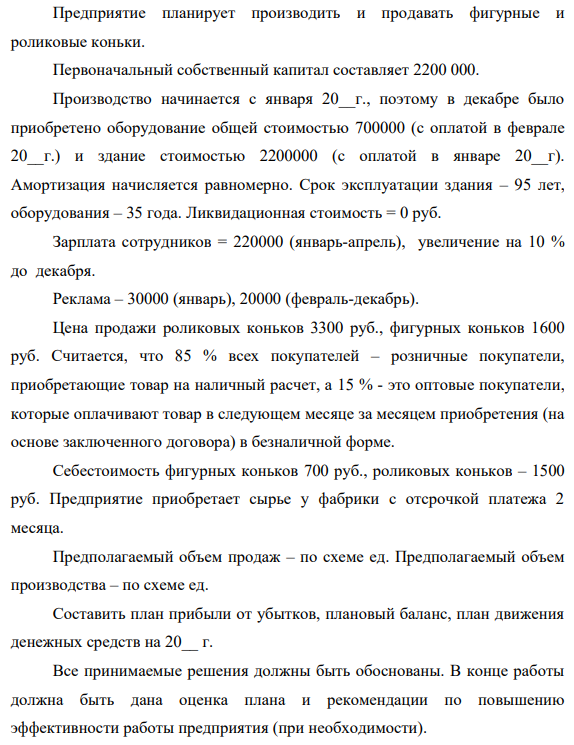 Предприятие планирует производить и продавать фигурные и роликовые коньки.

Первоначальный собственный капитал составляет 2200 000.

Производство начинается с января 20__г., поэтому в декабре было приобретено оборудование общей стоимостью 700000 (с оплатой в феврале 20__г.) и здание стоимостью 2200000 (с оплатой в январе 20__г). Амортизация начисляется равномерно. Срок эксплуатации здания – 95 лет, оборудования – 35 года. Ликвидационная стоимость = 0 руб.

Зарплата сотрудников = 220000 (январь-апрель), увеличение на 10 % до декабря.

Реклама – 30000 (январь), 20000 (февраль-декабрь).

Цена продажи роликовых коньков 3300 руб., фигурных коньков 1600 руб. Считается, что 85 % всех покупателей – розничные покупатели, приобретающие товар на наличный расчет, а 15 % - это оптовые покупатели, которые оплачивают товар в следующем месяце за месяцем приобретения (на основе заключенного договора) в безналичной форме.

Себестоимость фигурных коньков 700 руб., роликовых коньков – 1500 руб. Предприятие приобретает сырье у фабрики с отсрочкой платежа 2 месяца.

Предполагаемый объем продаж – по схеме ед. Предполагаемый объем производства – по схеме ед.

Составить план прибыли от убытков, плановый баланс, план движения денежных средств на 20__ г.

Все принимаемые решения должны быть обоснованы. В конце работы должна быть дана оценка плана и рекомендации по повышению эффективности работы предприятия (при необходимости).